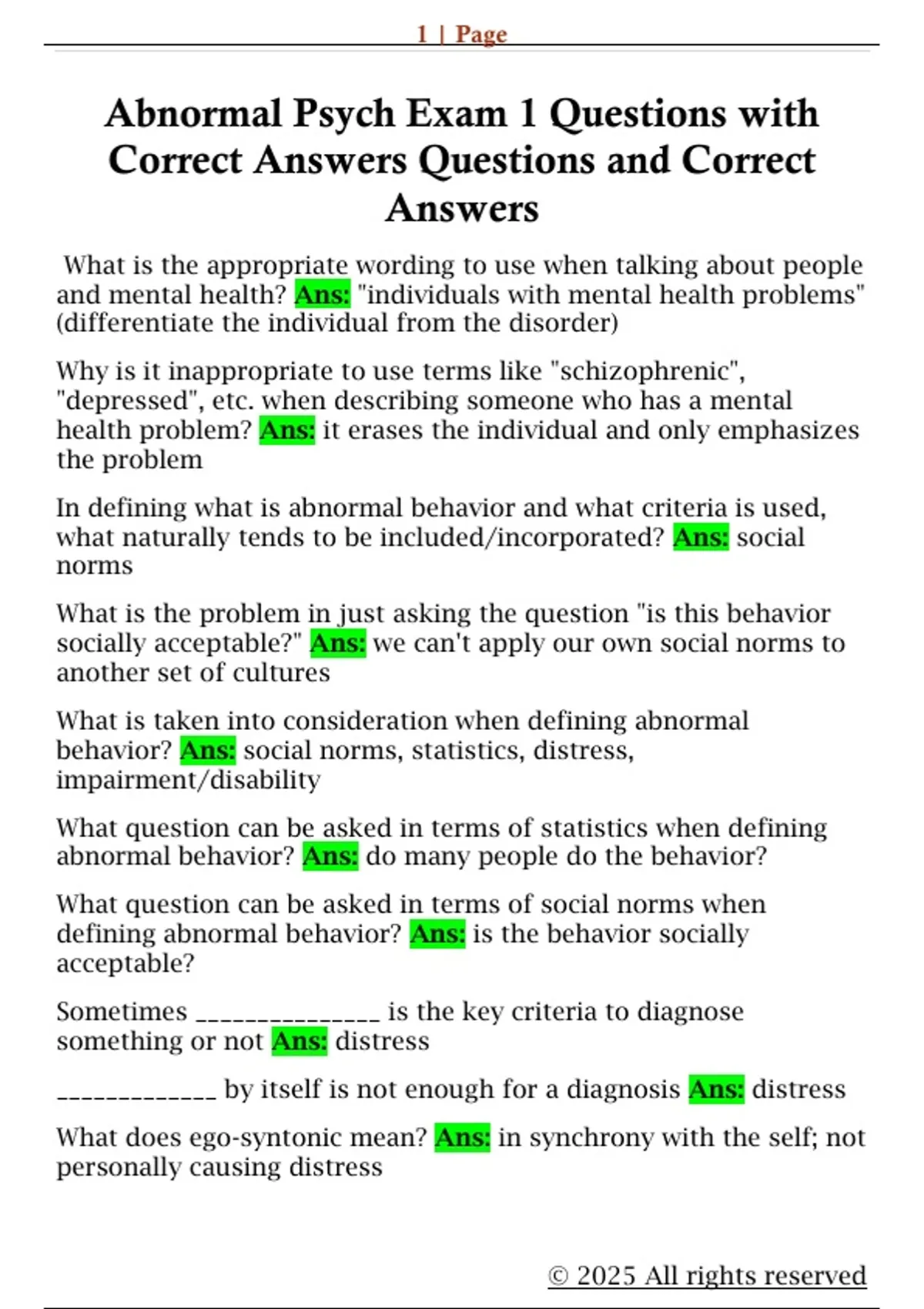 1 | Page

Abnormal Psych Exam 1 Questions with Correct Answers Questions and Correct Answers

What is the appropriate wording to use when talking about people and mental health? Ans: "individuals with mental health problems" (differentiate the individual from the disorder)

Why is it inappropriate to use terms like "schizophrenic", "depressed", etc. when describing someone who has a mental health problem? Ans: it erases the individual and only emphasizes the problem

In defining what is abnormal behavior and what criteria is used, what naturally tends to be included/incorporated? Ans: social norms

What is the problem in just asking the question "is this behavior socially acceptable?" Ans: we can't apply our own social norms to another set of cultures

What is taken into consideration when defining abnormal behavior? Ans: social norms, statistics, distress, impairment/disability

What question can be asked in terms of statistics when defining abnormal behavior? Ans: do many people do the behavior?

What question can be asked in terms of social norms when defining abnormal behavior? Ans: is the behavior socially acceptable?

Sometimes ____ is the key criteria to diagnose something or not Ans: distress

____ by itself is not enough for a diagnosis Ans: distress

What does ego-syntonic mean? Ans: in synchrony with the self; not personally causing distress

© 2025 All rights reserved